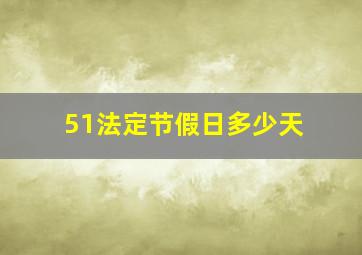 51法定节假日多少天